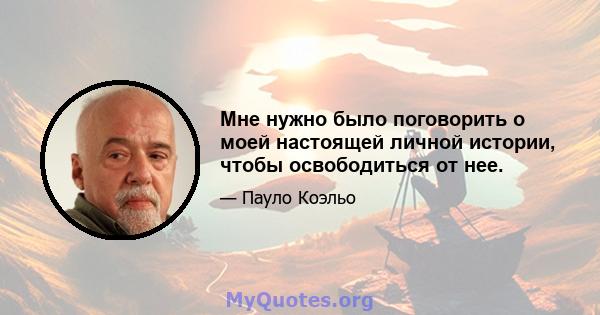 Мне нужно было поговорить о моей настоящей личной истории, чтобы освободиться от нее.

— Пауло Коэльо

MyQuotes.org